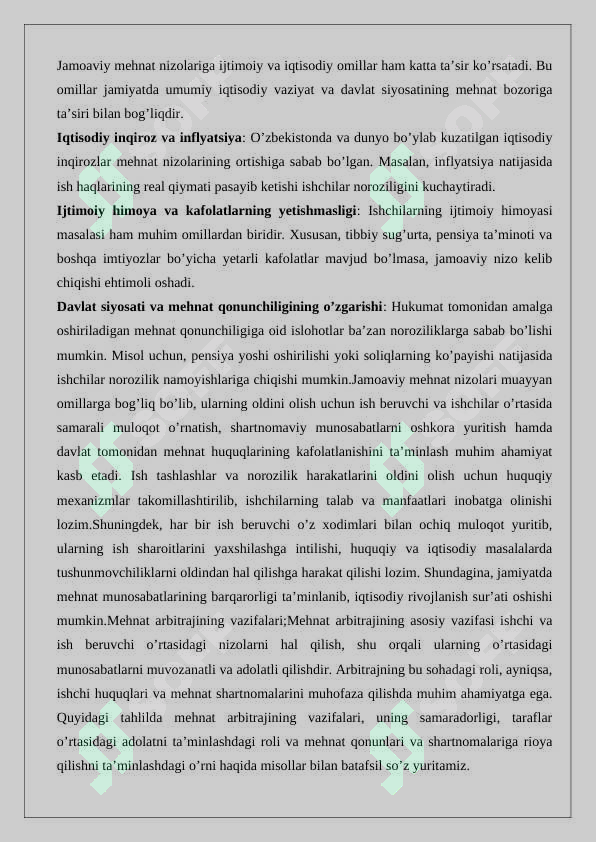 Jamoaviy mehnat nizolariga ijtimoiy va iqtisodiy omillar ham katta ta'sir ko'rsatadi. Bu omillar jamiyatda umumiy iqtisodiy vaziyat va davlat siyosatining mehnat bozoriga ta'siri bilan bog'liqdir.

Iqtisodiy inqiroz va inflyatsiya: O'zbekistonda va dunyo bo'ylab kuzatilgan iqtisodiy inqirozlar mehnat nizolarining ortishiga sabab bo'lgan. Masalan, inflyatsiya natijasida ish haqlarining real qiymati pasayib ketishi ishchilar noroziligini kuchaytiradi.

Ijtimoiy himoya va kafolatlarning yetishmasligi: Ishchilarning ijtimoiy himoyasi masalasi ham muhim omillardan biridir. Xususan, tibbiy sug'urta, pensiya ta'minoti va boshqa imtiyozlar bo'yicha yetarli kafolatlar mavjud bo'lmasa, jamoaviy nizo kelib chiqishi ehtimoli oshadi.

Davlat siyosati va mehnat qonunchiligining o'zgarishi: Hukumat tomonidan amalga oshiriladigan mehnat qonunchiligiga oid islohotlar ba'zan noroziliklarga sabab bo'lishi mumkin. Misol uchun, pensiya yoshi oshirilishi yoki soliqlarning ko'payishi natijasida ishchilar norozilik namoyishlariga chiqishi mumkin.Jamoaviy mehnat nizolari muayyan omillarga bog'liq bo'lib, ularning oldini olish uchun ish beruvchi va ishchilar o'rtasida samarali muloqot o'rnatish, shartnomaviy munosabatlarni oshkora yuritish hamda davlat tomonidan mehnat huquqlarining kafolatlanishini ta'minlash muhim ahamiyat kasb etadi. Ish tashlashlar va norozilik harakatlarini oldini olish uchun huquqiy mexanizmlar takomillashtirilib, ishchilarning talab va manfaatlari inobatga olinishi lozim.Shuningdek, har bir ish beruvchi o'z xodimlari bilan ochiq muloqot yuritib, ularning ish sharoitlarini yaxshilashga intilishi, huquqiy va iqtisodiy masalalarda tushunmovchiliklarni oldindan hal qilishga harakat qilishi lozim. Shundagina, jamiyatda mehnat munosabatlarining barqarorligi ta'minlanib, iqtisodiy rivojlanish sur'ati oshishi mumkin.Mehnat arbitrajining vazifalari;Mehnat arbitrajining asosiy vazifasi ishchi va ish beruvchi o'rtasidagi nizolarni hal qilish, shu orqali ularning o'rtasidagi munosabatlarni muvozanatli va adolatli qilishdir. Arbitrajning bu sohadagi roli, ayniqsa, ishchi huquqlari va mehnat shartnomalarini muhofaza qilishda muhim ahamiyatga ega. Quyidagi tahlilda mehnat arbitrajining vazifalari, uning samaradorligi, taraflar o'rtasidagi adolatni ta'minlashdagi roli va mehnat qonunlari va shartnomalariga rioya qilishni ta'minlashdagi o'rni haqida misollar bilan batafsil so'z yuritamiz.